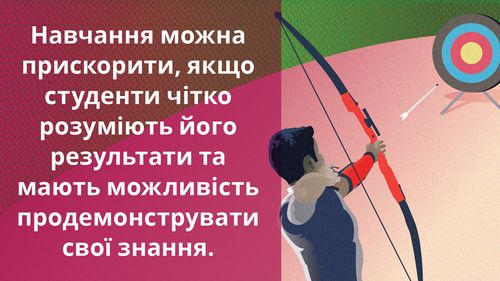 Навчання можна прискорити, якщо студенти чітко розуміють його результати та мають можливість продемонструвати свої знання.